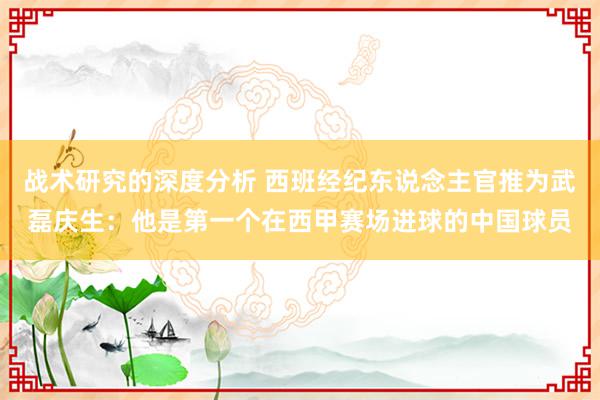 战术研究的深度分析 西班经纪东说念主官推为武磊庆生：他是第一个在西甲赛场进球的中国球员